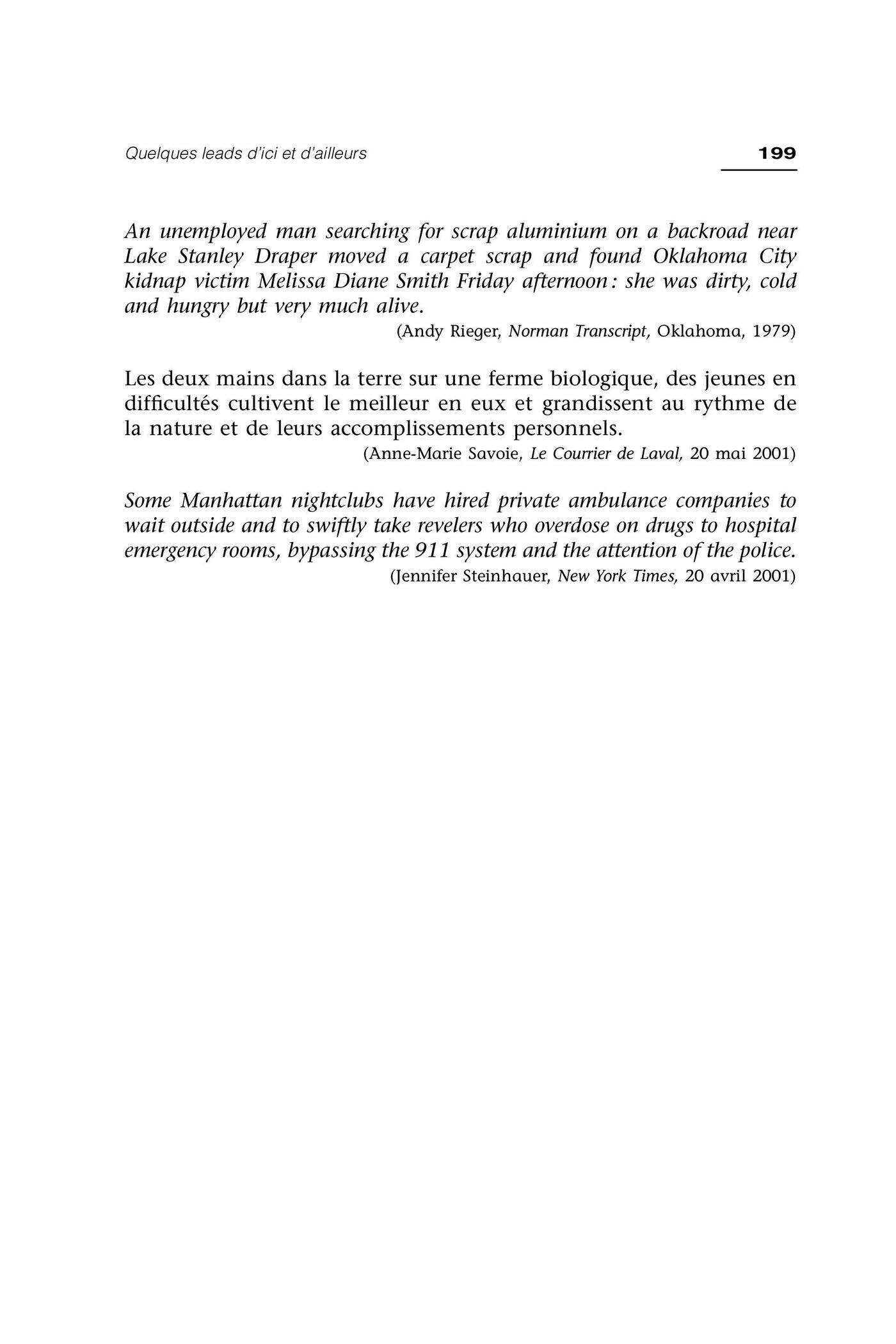 Quelques leads d'ici et d'ailleurs 199

An unemployed man searching for scrap aluminium on a backroad near Lake Stanley Draper moved a carpet scrap and found Oklahoma City kidnap victim Melissa Diane Smith Friday afternoon : she was dirty, cold and hungry but very much alive.

(Andy Rieger, Norman Transcript, Oklahoma, 1979)

Les deux mains dans la terre sur une ferme biologique, des jeunes en difficultés cultivent le meilleur en eux et grandissent au rythme de la nature et de leurs accomplissements personnels.

(Anne-Marie Savoie, Le Courrier de Laval, 20 mai 2001)

Some Manhattan nightclubs have hired private ambulance companies to wait outside and to swiftly take revelers who overdose on drugs to hospital emergency rooms, bypassing the 911 system and the attention of the police.

(Jennifer Steinhauer, New York Times, 20 avril 2001)